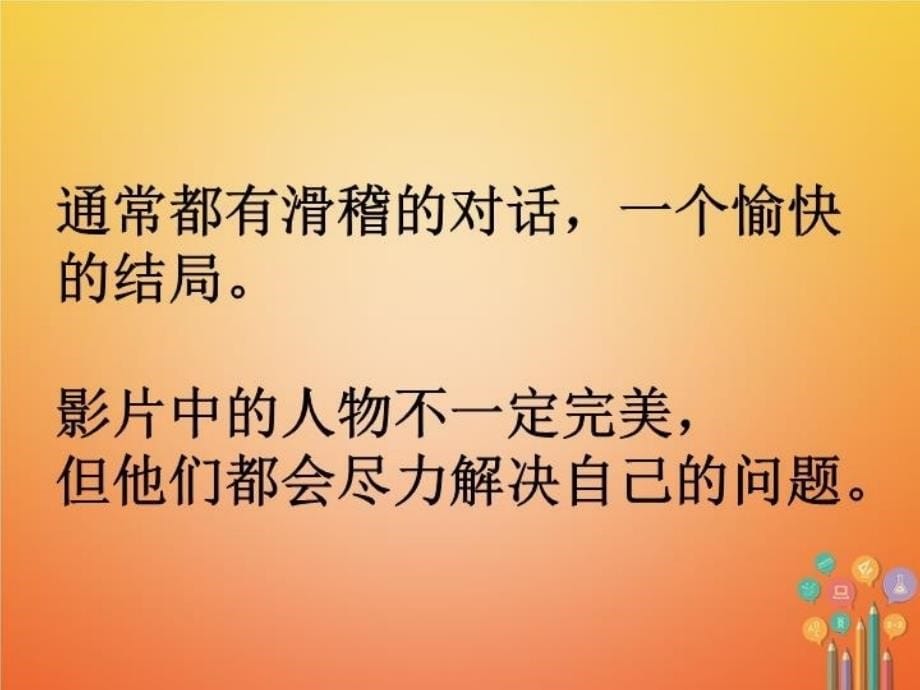 通常都有滑稽的对话，一个愉快的结局。

影片中的人物不一定完美，
但他们都会尽力解决自己的问题。